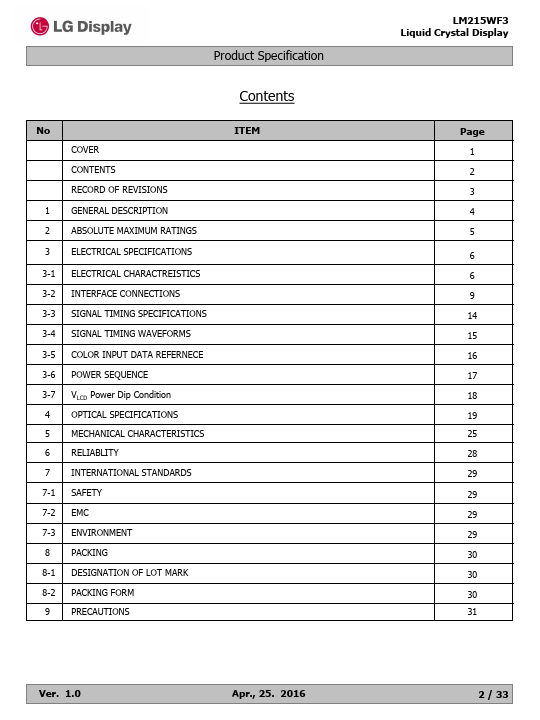 LG Display

LM215WF3
Liquid Crystal Display

Product Specification

Contents

| No | ITEM | Page |
|---|---|---|
| | COVER | 1 |
| | CONTENTS | 2 |
| | RECORD OF REVISIONS | 3 |
| 1 | GENERAL DESCRIPTION | 4 |
| 2 | ABSOLUTE MAXIMUM RATINGS | 5 |
| 3 | ELECTRICAL SPECIFICATIONS | 6 |
| 3-1 | ELECTRICAL CHARACTREISTICS | 6 |
| 3-2 | INTERFACE CONNECTIONS | 9 |
| 3-3 | SIGNAL TIMING SPECIFICATIONS | 14 |
| 3-4 | SIGNAL TIMING WAVEFORMS | 15 |
| 3-5 | COLOR INPUT DATA REFERNECE | 16 |
| 3-6 | POWER SEQUENCE | 17 |
| 3-7 | $V_{LCD}$ Power Dip Condition | 18 |
| 4 | OPTICAL SPECIFICATIONS | 19 |
| 5 | MECHANICAL CHARACTERISTICS | 25 |
| 6 | RELIABLITY | 28 |
| 7 | INTERNATIONAL STANDARDS | 29 |
| 7-1 | SAFETY | 29 |
| 7-2 | EMC | 29 |
| 7-3 | ENVIRONMENT | 29 |
| 8 | PACKING | 30 |
| 8-1 | DESIGNATION OF LOT MARK | 30 |
| 8-2 | PACKING FORM | 30 |
| 9 | PRECAUTIONS | 31 |

Ver. 1.0 Apr., 25. 2016 2 / 33